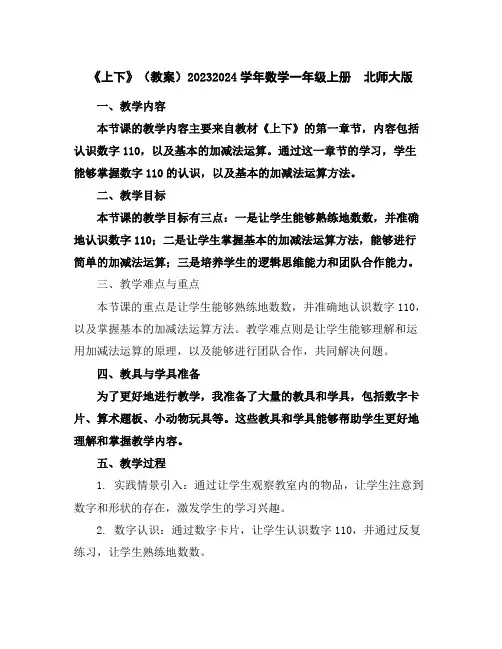 《上下》（教案）20232024 学年数学一年级上册 北师大版

一、教学内容

本节课的教学内容主要来自教材《上下》的第一章节，内容包括认识数字 110，以及基本的加减法运算。通过这一章节的学习，学生能够掌握数字 110 的认识，以及基本的加减法运算方法。

二、教学目标

本节课的教学目标有三点：一是让学生能够熟练地数数，并准确地认识数字 110；二是让学生掌握基本的加减法运算方法，能够进行简单的加减法运算；三是培养学生的逻辑思维能力和团队合作能力。

三、教学难点与重点

本节课的重点是让学生能够熟练地数数，并准确地认识数字 110，以及掌握基本的加减法运算方法。教学难点则是让学生能够理解和运用加减法运算的原理，以及能够进行团队合作，共同解决问题。

四、教具与学具准备

为了更好地进行教学，我准备了大量的教具和学具，包括数字卡片、算术题板、小动物玩具等。这些教具和学具能够帮助学生更好地理解和掌握教学内容。

五、教学过程

1. 实践情景引入：通过让学生观察教室内的物品，让学生注意到数字和形状的存在，激发学生的学习兴趣。

2. 数字认识：通过数字卡片，让学生认识数字 110，并通过反复练习，让学生熟练地数数。